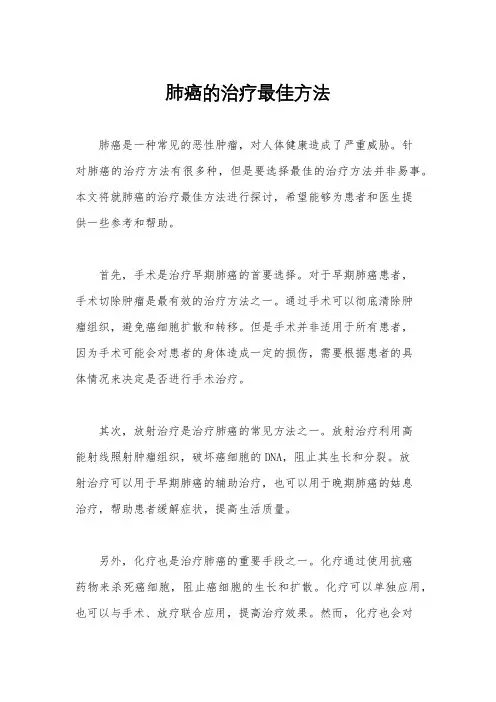 肺癌的治疗最佳方法

肺癌是一种常见的恶性肿瘤，对人体健康造成了严重威胁。针对肺癌的治疗方法有很多种，但是要选择最佳的治疗方法并非易事。本文将就肺癌的治疗最佳方法进行探讨，希望能够为患者和医生提供一些参考和帮助。

首先，手术是治疗早期肺癌的首要选择。对于早期肺癌患者，手术切除肿瘤是最有效的治疗方法之一。通过手术可以彻底清除肿瘤组织，避免癌细胞扩散和转移。但是手术并非适用于所有患者，因为手术可能会对患者的身体造成一定的损伤，需要根据患者的具体情况来决定是否进行手术治疗。

其次，放射治疗是治疗肺癌的常见方法之一。放射治疗利用高能射线照射肿瘤组织，破坏癌细胞的DNA，阻止其生长和分裂。放射治疗可以用于早期肺癌的辅助治疗，也可以用于晚期肺癌的姑息治疗，帮助患者缓解症状，提高生活质量。

另外，化疗也是治疗肺癌的重要手段之一。化疗通过使用抗癌药物来杀死癌细胞，阻止癌细胞的生长和扩散。化疗可以单独应用，也可以与手术、放疗联合应用，提高治疗效果。然而，化疗也会对